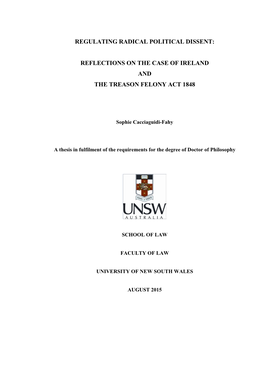 REGULATING RADICAL POLITICAL DISSENT:

REFLECTIONS ON THE CASE OF IRELAND
AND
THE TREASON FELONY ACT 1848

Sophie Cacciaguidi-Fahy

A thesis in fulfilment of the requirements for the degree of Doctor of Philosophy

UNSW
AUSTRALIA

SCHOOL OF LAW

FACULTY OF LAW

UNIVERSITY OF NEW SOUTH WALES

AUGUST 2015